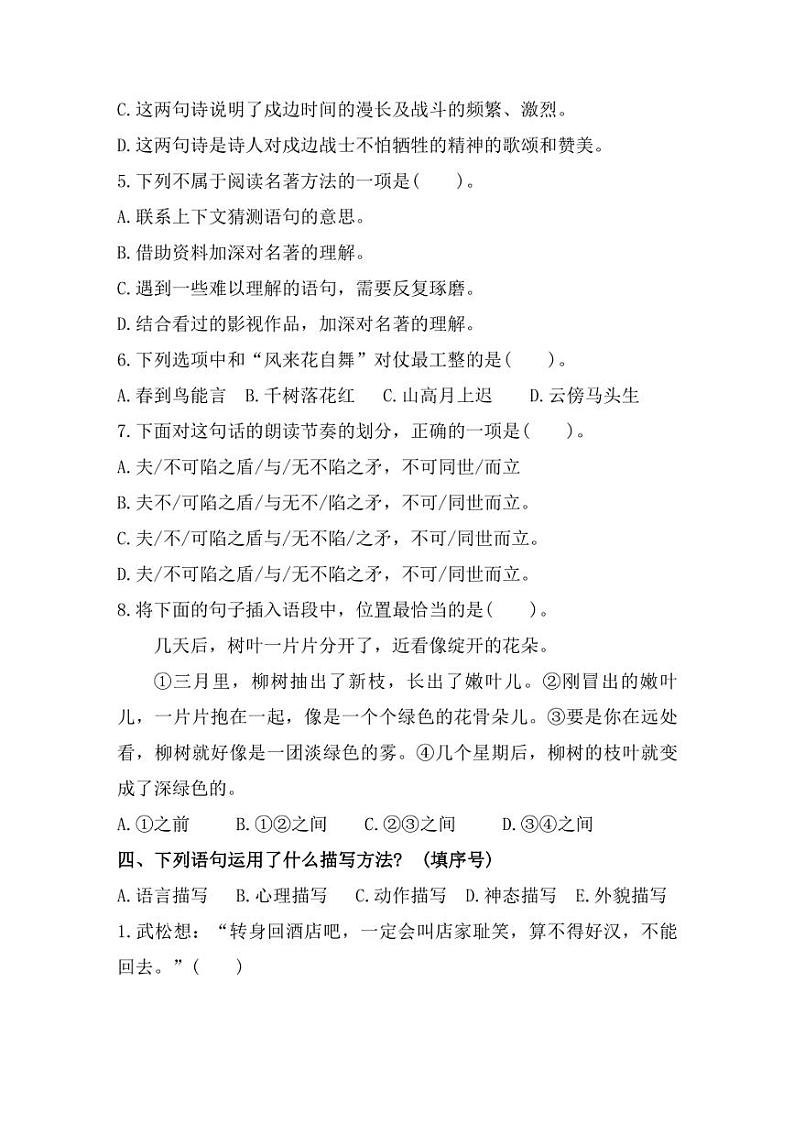 C.这两句诗说明了戍边时间的漫长及战斗的频繁、激烈。

D.这两句诗是诗人对戍边战士不怕牺牲的精神的歌颂和赞美。

5.下列不属于阅读名著方法的一项是(　　)。

A.联系上下文猜测语句的意思。

B.借助资料加深对名著的理解。

C.遇到一些难以理解的语句，需要反复琢磨。

D.结合看过的影视作品，加深对名著的理解。

6.下列选项中和“风来花自舞”对仗最工整的是(　　)。

A.春到鸟能言　B.千树落花红　C.山高月上迟　D.云傍马头生

7.下面对这句话的朗读节奏的划分，正确的一项是(　　)。

A.夫/不可陷之盾/与/无不陷之矛，不可同世/而立

B.夫不/可陷之盾/与无不/陷之矛，不可/同世而立。

C.夫/不/可陷之盾与/无不陷/之矛，不可/同世而立。

D.夫/不可陷之盾/与/无不陷之矛，不可/同世而立。

8.将下面的句子插入语段中，位置最恰当的是(　　)。

几天后，树叶一片片分开了，近看像绽开的花朵。

①三月里，柳树抽出了新枝，长出了嫩叶儿。②刚冒出的嫩叶儿，一片片抱在一起，像是一个个绿色的花骨朵儿。③要是你在远处看，柳树就好像是一团淡绿色的雾。④几个星期后，柳树的枝叶就变成了深绿色的。

A.①之前　B.①②之间　C.②③之间　D.③④之间

四、下列语句运用了什么描写方法？（填序号）

A.语言描写　B.心理描写　C.动作描写　D.神态描写　E.外貌描写

1.武松想：“转身回酒店吧，一定会叫店家耻笑，算不得好汉，不能回去。”(　　)